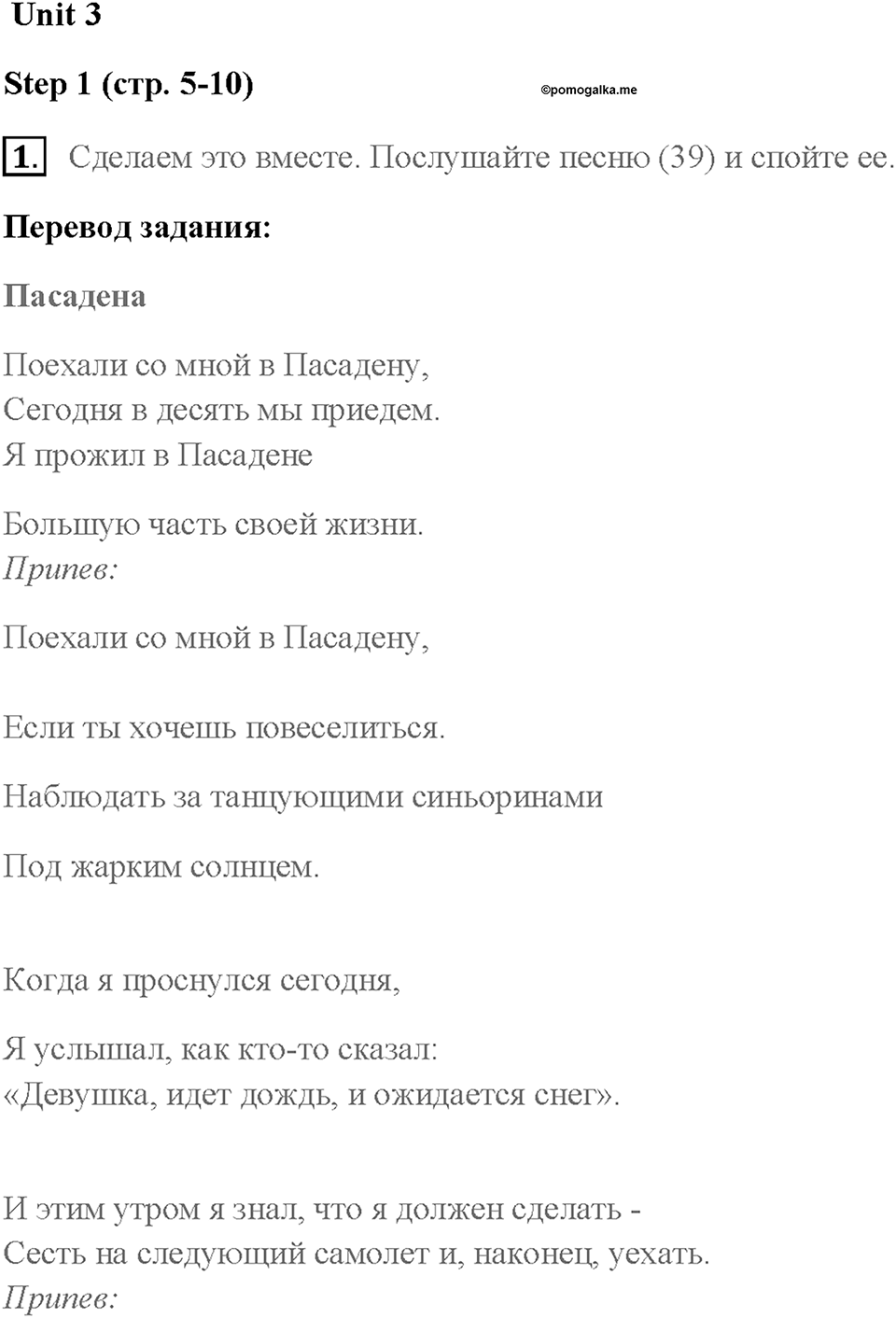 Unit 3

Step 1 (стр. 5-10)

©pomogalka.me

1. Сделаем это вместе. Послушайте песню (39) и спойте ее.

Перевод задания:

Пасадена

Поехали со мной в Пасадену,
Сегодня в десять мы приедем.
Я прожил в Пасадене

Большую часть своей жизни.
Припев:

Поехали со мной в Пасадену,

Если ты хочешь повеселиться.

Наблюдать за танцующими синьоринами

Под жарким солнцем.

Когда я проснулся сегодня,

Я услышал, как кто-то сказал:
«Девушка, идет дождь, и ожидается снег».

И этим утром я знал, что я должен сделать -
Сесть на следующий самолет и, наконец, уехать.
Припев: